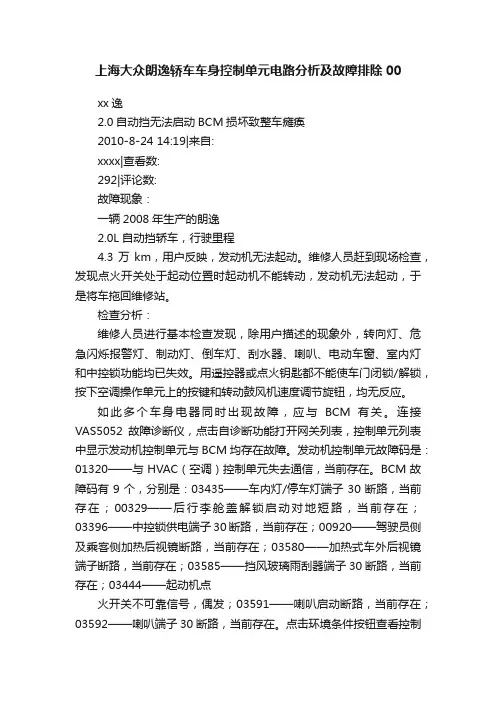 上海大众朗逸轿车车身控制单元电路分析及故障排除 00

xx 逸

2.0 自动挡无法启动 BCM 损坏致整车瘫痪

2010-8-24 14:19|来自:

xxxx|查看数:

292|评论数:

故障现象：

一辆 2008 年生产的朗逸

2.0L 自动挡轿车，行驶里程

4.3 万 km，用户反映，发动机无法起动。维修人员赶到现场检查，发现点火开关处于起动位置时起动机不能转动，发动机无法起动，于是将车拖回维修站。

检查分析：

维修人员进行基本检查发现，除用户描述的现象外，转向灯、危急闪烁报警灯、制动灯、倒车灯、刮水器、喇叭、电动车窗、室内灯和中控锁功能均已失效。用遥控器或点火钥匙都不能使车门闭锁/解锁，按下空调操作单元上的按键和转动鼓风机速度调节旋钮，均无反应。

如此多个车身电器同时出现故障，应与 BCM 有关。连接 VAS5052 故障诊断仪，点击自诊断功能打开网关列表，控制单元列表中显示发动机控制单元与 BCM 均存在故障。发动机控制单元故障码是：01320——与 HVAC（空调）控制单元失去通信，当前存在。BCM 故障码有 9 个，分别是：03435——车内灯/停车灯端子 30 断路，当前存在；00329——后行李舱盖解锁启动对地短路，当前存在；03396——中控锁供电端子 30 断路，当前存在；00920——驾驶员侧及乘客侧加热后视镜断路，当前存在；03580——加热式车外后视镜端子断路，当前存在；03585——挡风玻璃雨刮器端子 30 断路，当前存在；03444——起动机点

火开关不可靠信号，偶发；03591——喇叭启动断路，当前存在；03592——喇叭端子 30 断路，当前存在。点击环境条件按钮查看控制